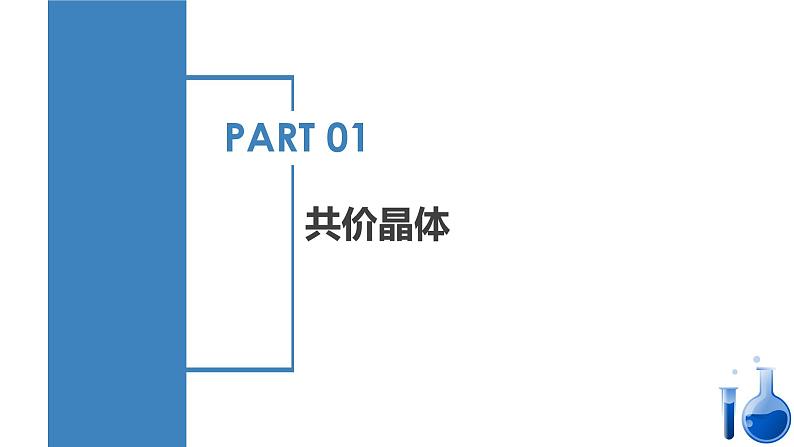 PART 01

共价晶体